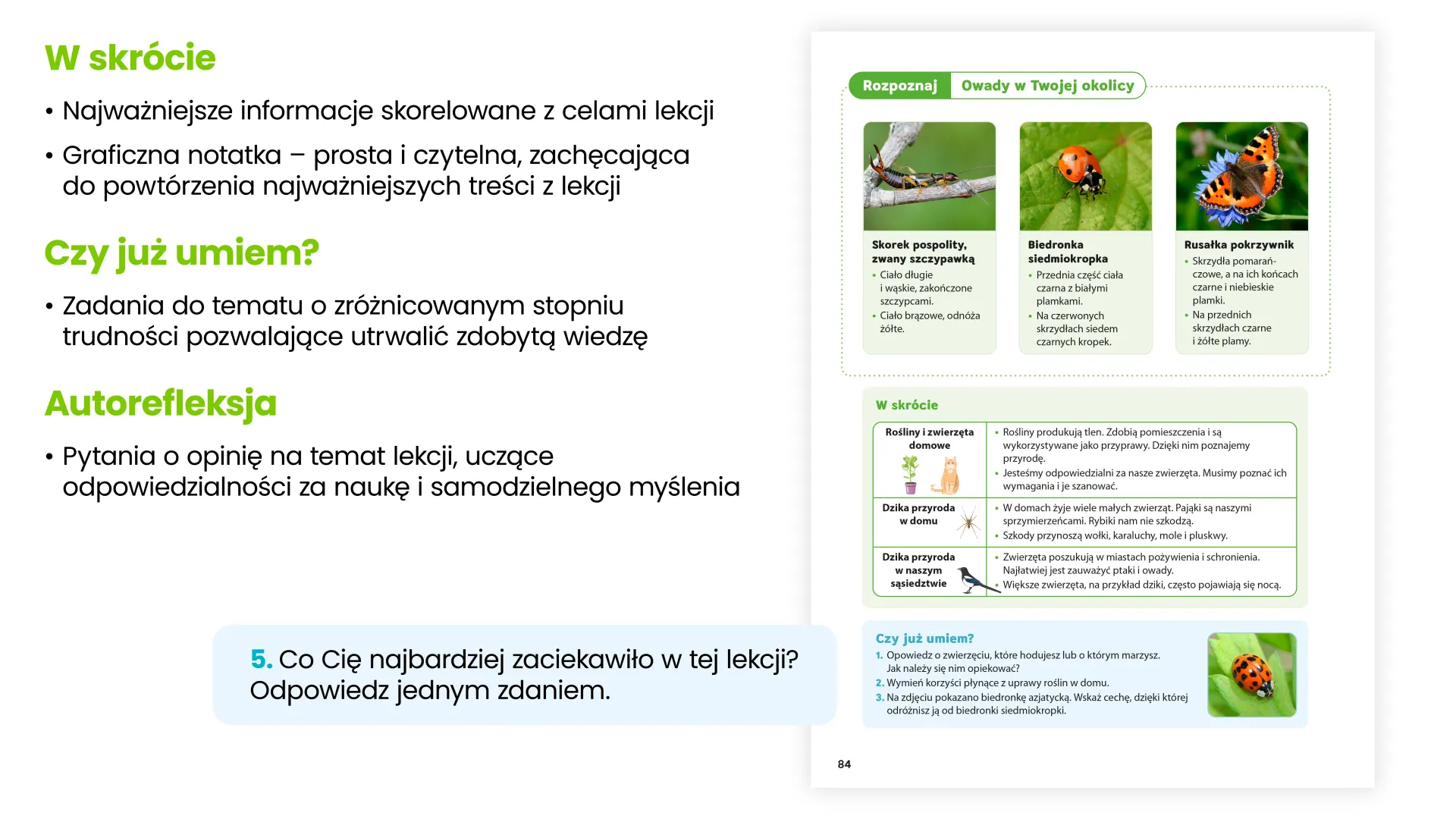 W skrócie

• Najważniejsze informacje skorelowane z celami lekcji

• Graficzna notatka – prosta i czytelna, zachęcająca do powtórzenia najważniejszych treści z lekcji

Czy już umiem?

• Zadania do tematu o zróżnicowanym stopniu trudności pozwalające utrwalić zdobytą wiedzę

Autorefleksja

• Pytania o opinię na temat lekcji, uczące odpowiedzialności za naukę i samodzielnego myślenia

5. Co Cię najbardziej zaciekawiło w tej lekcji? Odpowiedz jednym zdaniem.

Rozpoznaj Owady w Twojej okolicy

Skorek pospolity, zwany szczypawką
• Ciało długie i wąskie, zakończone szczypcami.
• Ciało brązowe, odnóża żółte.

Biedronka siedmiokropka
• Przednia część ciała czarna z białymi plamkami.
• Na czerwonych skrzydłach siedem czarnych kropek.

Rusałka pokrzywnik
• Skrzydła pomarańczowe, a na ich końcach czarne i niebieskie plamki.
• Na przednich skrzydłach czarne i żółte plamy.

W skrócie

| Rośliny i zwierzęta domowe | • Rośliny produkują tlen. Zdobią pomieszczenia i są wykorzystywane jako przyprawy. Dzięki nim poznajemy przyrodę. • Jesteśmy odpowiedzialni za nasze zwierzęta. Musimy poznać ich wymagania i je szanować. |
|---|---|
| Dzika przyroda w domu | • W domach żyje wiele małych zwierząt. Pająki są naszymi sprzymierzeńcami. Rybiki nam nie szkodzą. • Szkody przynoszą wołki, karaluchy, mole i pluskwy. |
| Dzika przyroda w naszym sąsiedztwie | • Zwierzęta poszukują w miastach pożywienia i schronienia. Najłatwiej jest zauważyć ptaki i owady. • Większe zwierzęta, na przykład dziki, często pojawiają się nocą. |

Czy już umiem?
1. Opowiedz o zwierzęciu, które hodujesz lub o którym marzysz. Jak należy się nim opiekować?
2. Wymień korzyści płynące z uprawy roślin w domu.
3. Na zdjęciu pokazano biedronkę azjatycką. Wskaż cechę, dzięki której odróżnisz ją od biedronki siedmiokropki.

84